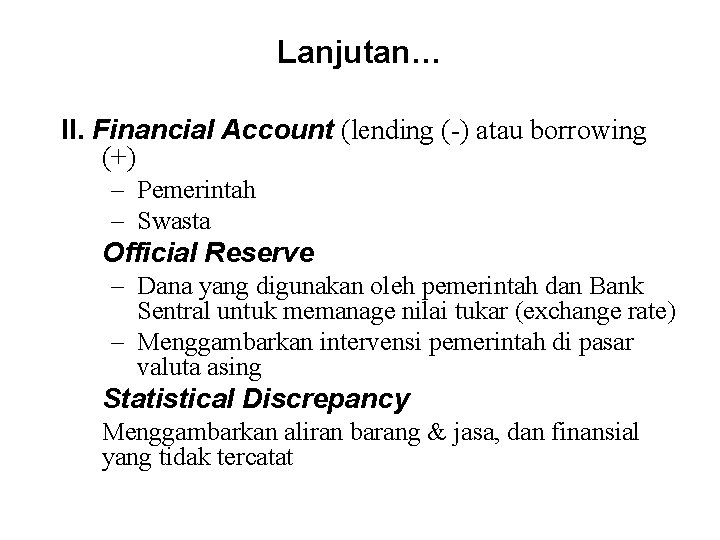 Lanjutan…

II. Financial Account (lending (-) atau borrowing (+)

– Pemerintah
– Swasta

Official Reserve

– Dana yang digunakan oleh pemerintah dan Bank Sentral untuk memanage nilai tukar (exchange rate)
– Menggambarkan intervensi pemerintah di pasar valuta asing

Statistical Discrepancy

Menggambarkan aliran barang & jasa, dan finansial yang tidak tercatat